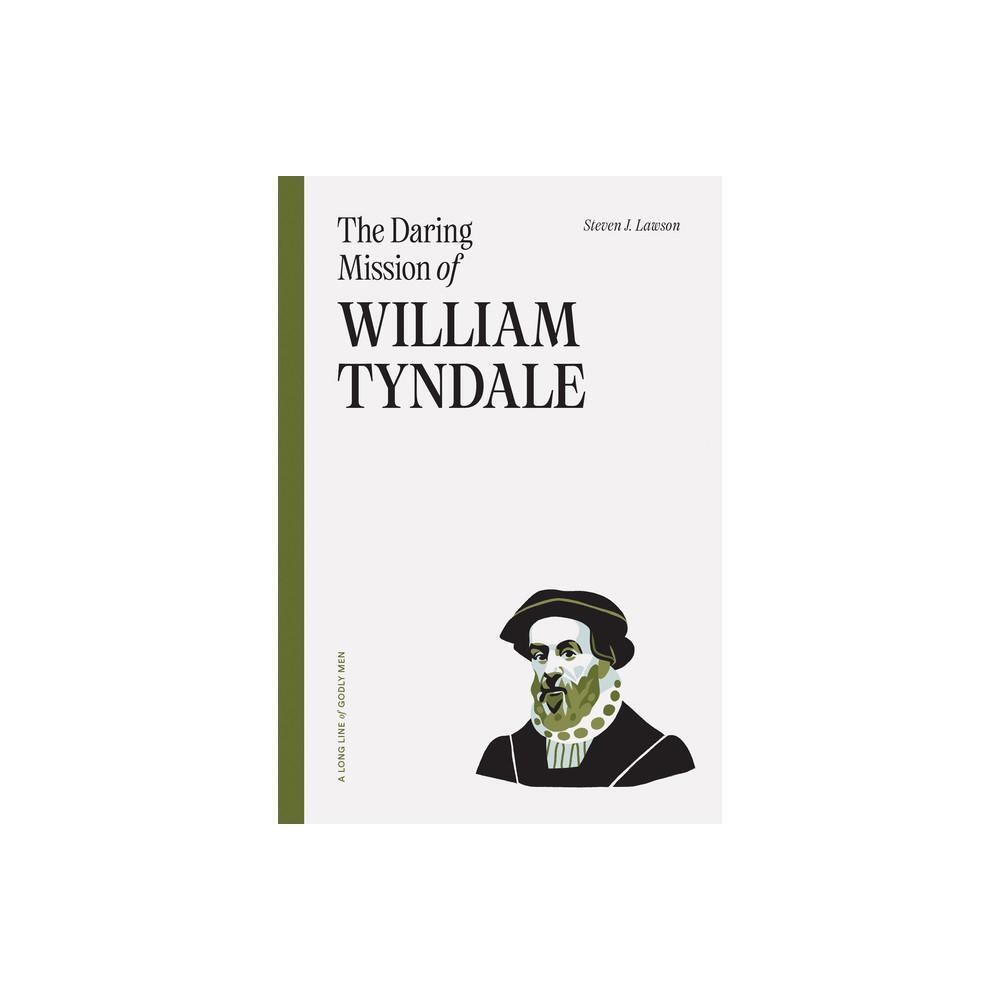 The Daring Mission of
WILLIAM TYNDALE

Steven J. Lawson

A LONG LINE of GODLY MEN